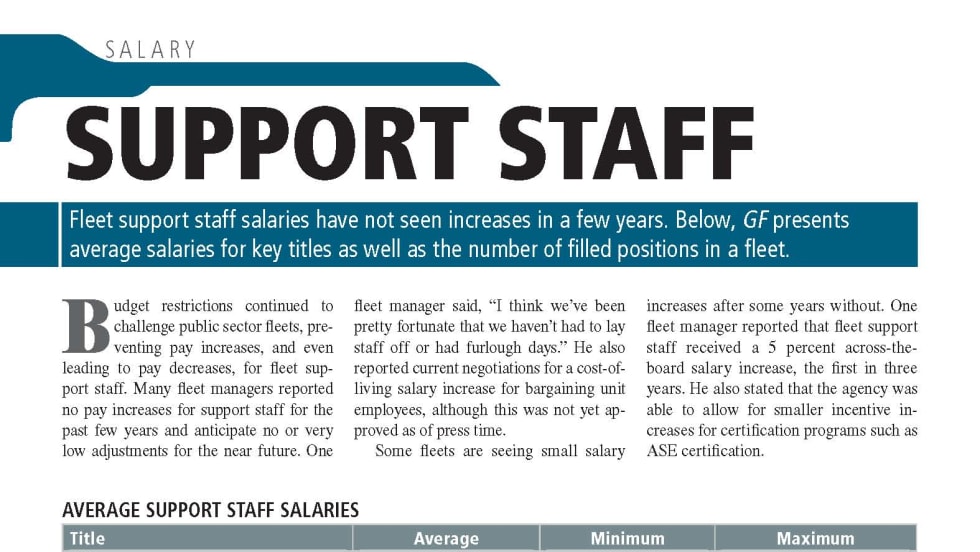 SALARY

SUPPORT STAFF

Fleet support staff salaries have not seen increases in a few years. Below, GF presents average salaries for key titles as well as the number of filled positions in a fleet.

Budget restrictions continued to challenge public sector fleets, preventing pay increases, and even leading to pay decreases, for fleet support staff. Many fleet managers reported no pay increases for support staff for the past few years and anticipate no or very low adjustments for the near future. One fleet manager said, "I think we've been pretty fortunate that we haven't had to lay staff off or had furlough days." He also reported current negotiations for a cost-of-living salary increase for bargaining unit employees, although this was not yet approved as of press time.

Some fleets are seeing small salary increases after some years without. One fleet manager reported that fleet support staff received a 5 percent across-the-board salary increase, the first in three years. He also stated that the agency was able to allow for smaller incentive increases for certification programs such as ASE certification.

AVERAGE SUPPORT STAFF SALARIES

| Title | Average | Minimum | Maximum |
|---|---|---|---|